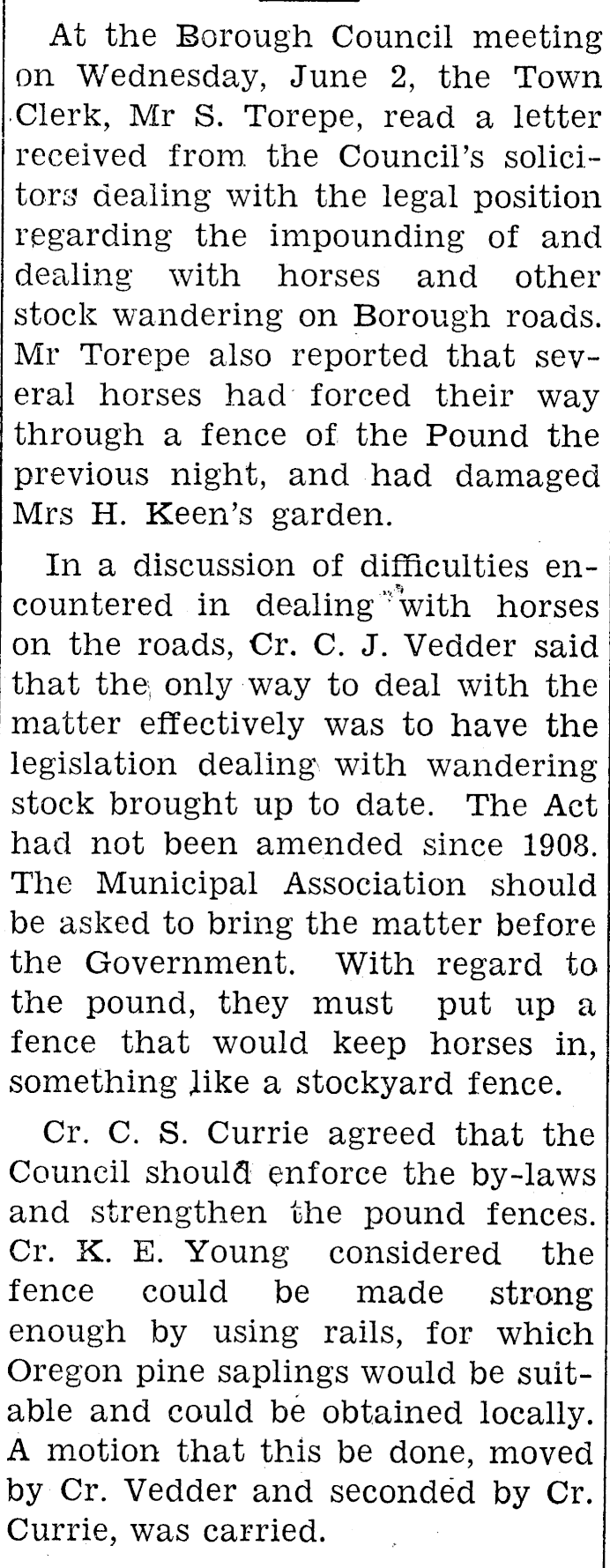 At the Borough Council meeting on Wednesday, June 2, the Town Clerk, Mr S. Torepe, read a letter received from the Council's solicitors dealing with the legal position regarding the impounding of and dealing with horses and other stock wandering on Borough roads. Mr Torepe also reported that several horses had forced their way through a fence of the Pound the previous night, and had damaged Mrs H. Keen's garden.

In a discussion of difficulties encountered in dealing with horses on the roads, Cr. C. J. Vedder said that the only way to deal with the matter effectively was to have the legislation dealing with wandering stock brought up to date. The Act had not been amended since 1908. The Municipal Association should be asked to bring the matter before the Government. With regard to the pound, they must put up a fence that would keep horses in, something like a stockyard fence.

Cr. C. S. Currie agreed that the Council should enforce the by-laws and strengthen the pound fences. Cr. K. E. Young considered the fence could be made strong enough by using rails, for which Oregon pine saplings would be suitable and could be obtained locally. A motion that this be done, moved by Cr. Vedder and seconded by Cr. Currie, was carried.